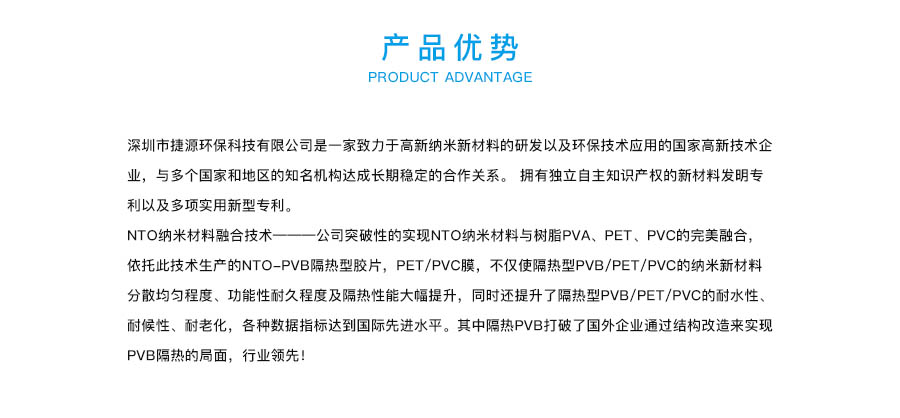 产品优势
PRODUCT ADVANTAGE

深圳市捷源环保科技有限公司是一家致力于高新纳米新材料的研发以及环保技术应用的国家高新技术企业，与多个国家和地区的知名机构达成长期稳定的合作关系。 拥有独立自主知识产权的新材料发明专利以及多项实用新型专利。

NTO纳米材料融合技术———公司突破性的实现NTO纳米材料与树脂PVA、PET、PVC的完美融合，依托此技术生产的NTO-PVB隔热型胶片，PET/PVC膜，不仅使隔热型PVB/PET/PVC的纳米新材料分散均匀程度、功能性耐久程度及隔热性能大幅提升，同时还提升了隔热型PVB/PET/PVC的耐水性、耐候性、耐老化，各种数据指标达到国际先进水平。其中隔热PVB打破了国外企业通过结构改造来实现PVB隔热的局面，行业领先！